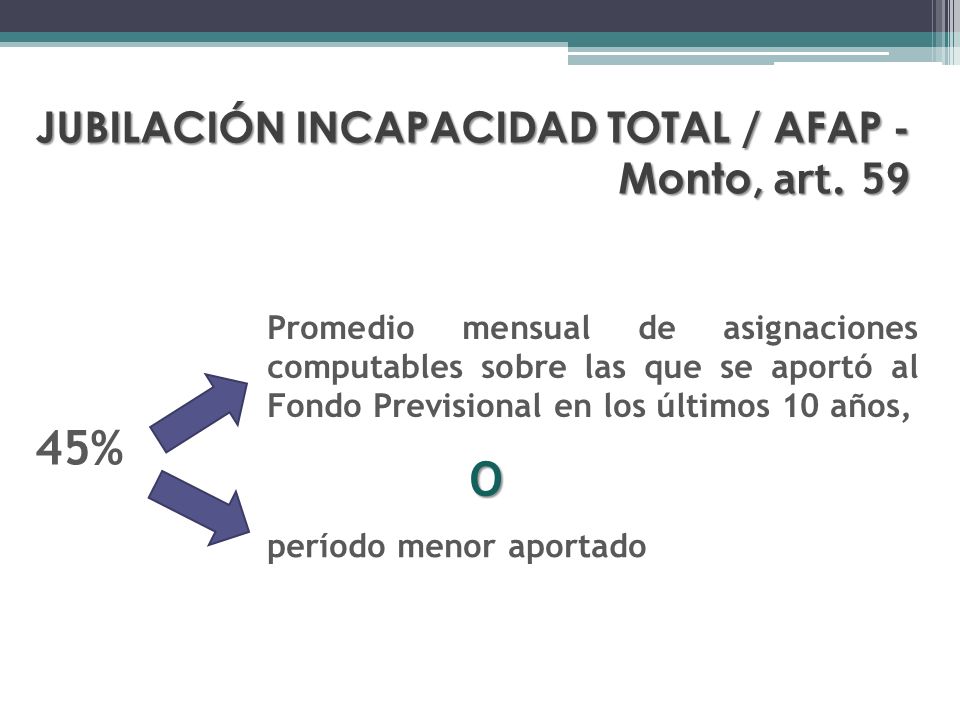 JUBILACIÓN INCAPACIDAD TOTAL / AFAP - Monto, art. 59

45%

Promedio mensual de asignaciones computables sobre las que se aportó al Fondo Previsional en los últimos 10 años,

O

período menor aportado